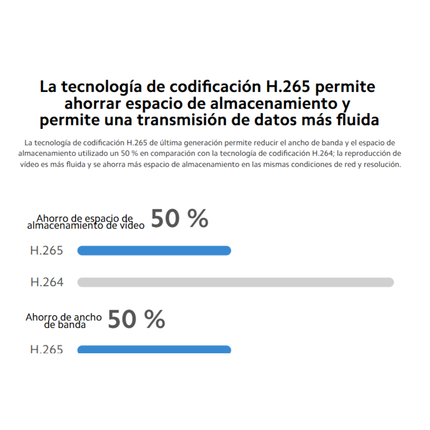 La tecnología de codificación H.265 permite ahorrar espacio de almacenamiento y permite una transmisión de datos más fluida

La tecnología de codificación H.265 de última generación permite reducir el ancho de banda y el espacio de almacenamiento utilizado un 50 % en comparación con la tecnología de codificación H.264; la reproducción de vídeo es más fluida y se ahorra más espacio de almacenamiento en las mismas condiciones de red y resolución.

Ahorro de espacio de almacenamiento de vídeo 50 %

H.265

H.264

Ahorro de ancho de banda 50 %

H.265